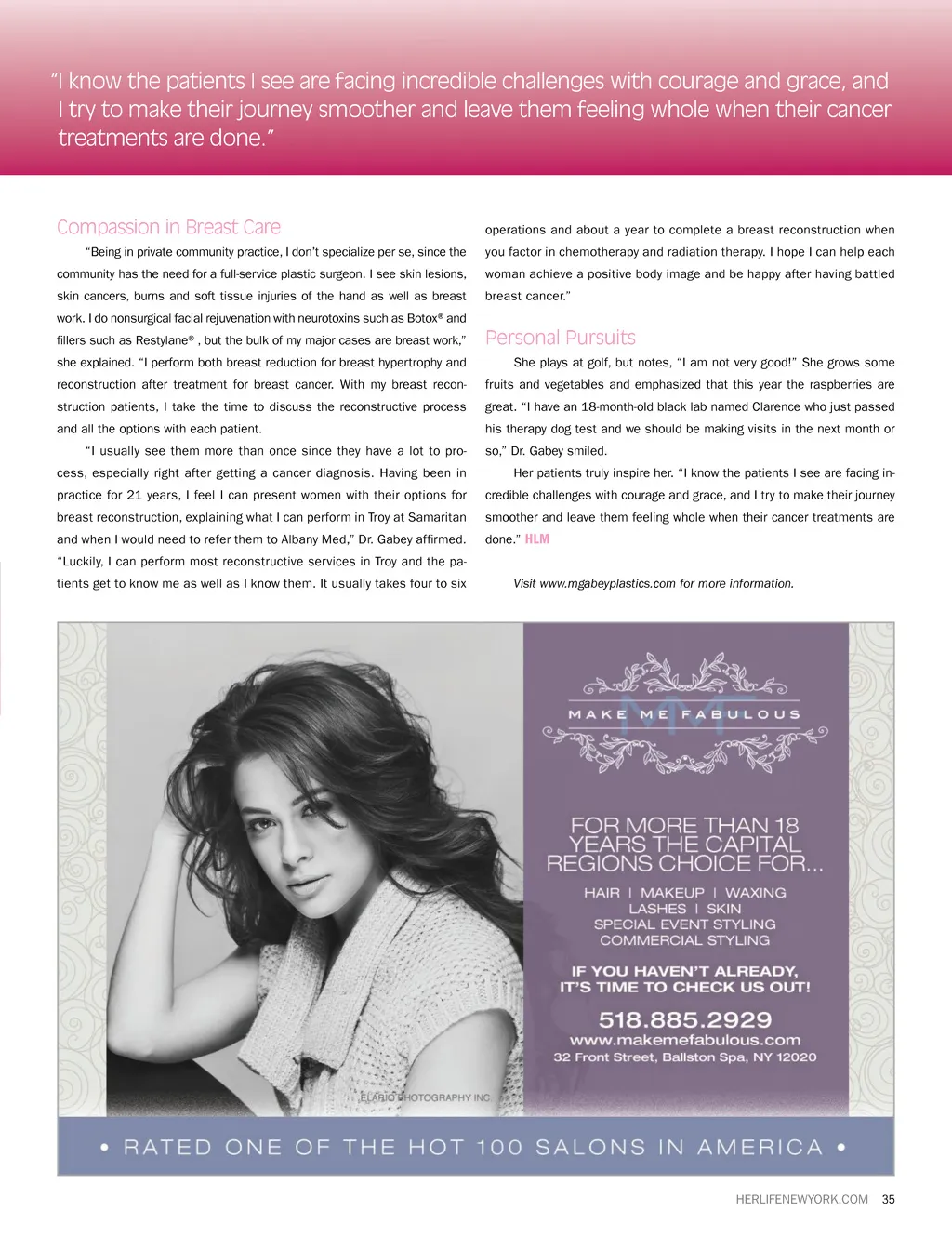 "I know the patients I see are facing incredible challenges with courage and grace, and I try to make their journey smoother and leave them feeling whole when their cancer treatments are done."

Compassion in Breast Care

"Being in private community practice, I don't specialize per se, since the community has the need for a full-service plastic surgeon. I see skin lesions, skin cancers, burns and soft tissue injuries of the hand as well as breast work. I do nonsurgical facial rejuvenation with neurotoxins such as Botox® and fillers such as Restylane® , but the bulk of my major cases are breast work," she explained. "I perform both breast reduction for breast hypertrophy and reconstruction after treatment for breast cancer. With my breast reconstruction patients, I take the time to discuss the reconstructive process and all the options with each patient.

"I usually see them more than once since they have a lot to process, especially right after getting a cancer diagnosis. Having been in practice for 21 years, I feel I can present women with their options for breast reconstruction, explaining what I can perform in Troy at Samaritan and when I would need to refer them to Albany Med," Dr. Gabey affirmed. "Luckily, I can perform most reconstructive services in Troy and the patients get to know me as well as I know them. It usually takes four to six operations and about a year to complete a breast reconstruction when you factor in chemotherapy and radiation therapy. I hope I can help each woman achieve a positive body image and be happy after having battled breast cancer."

Personal Pursuits

She plays at golf, but notes, "I am not very good!" She grows some fruits and vegetables and emphasized that this year the raspberries are great. "I have an 18-month-old black lab named Clarence who just passed his therapy dog test and we should be making visits in the next month or so," Dr. Gabey smiled.

Her patients truly inspire her. "I know the patients I see are facing incredible challenges with courage and grace, and I try to make their journey smoother and leave them feeling whole when their cancer treatments are done." HLM

Visit www.mgabeyplastics.com for more information.

MAKE ME FABULOUS

FOR MORE THAN 18 YEARS THE CAPITAL REGIONS CHOICE FOR...

HAIR | MAKEUP | WAXING
LASHES | SKIN
SPECIAL EVENT STYLING
COMMERCIAL STYLING

IF YOU HAVEN'T ALREADY, IT'S TIME TO CHECK US OUT!

518.885.2929
www.makemefabulous.com
32 Front Street, Ballston Spa, NY 12020

ELARIO PHOTOGRAPHY INC

• RATED ONE OF THE HOT 100 SALONS IN AMERICA •

HERLIFENEWYORK.COM 35